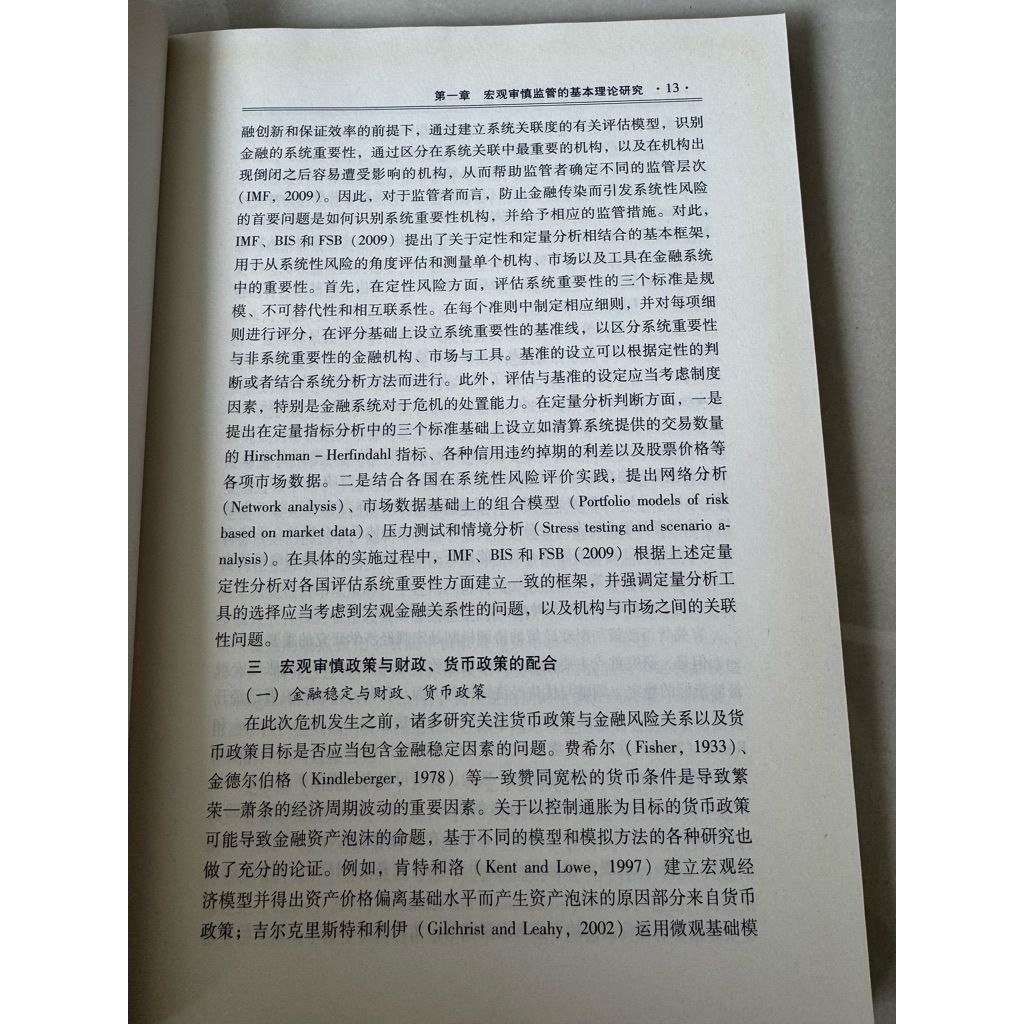 第一章 宏观审慎监管的基本理论研究 ·13·

融创新和保证效率的前提下，通过建立系统关联度的有关评估模型，识别金融的系统重要性，通过区分在系统关联中最重要的机构，以及在机构出现倒闭之后容易遭受影响的机构，从而帮助监管者确定不同的监管层次（IMF，2009）。因此，对于监管者而言，防止金融传染而引发系统性风险的首要问题是如何识别系统重要性机构，并给予相应的监管措施。对此，IMF、BIS和FSB（2009）提出了关于定性和定量分析相结合的基本框架，用于从系统性风险的角度评估和测量单个机构、市场以及工具在金融系统中的重要性。首先，在定性风险方面，评估系统重要性的三个标准是规模、不可替代性和相互联系性。在每个准则中制定相应细则，并对每项细则进行评分，在评分基础上设立系统重要性的基准线，以区分系统重要性与非系统重要性的金融机构、市场与工具。基准的设立可以根据定性的判断或者结合系统分析方法而进行。此外，评估与基准的设定应当考虑制度因素，特别是金融系统对于危机的处置能力。在定量分析判断方面，一是提出在定量指标分析中的三个标准基础上设立如清算系统提供的交易数量的Hirschman－Herfindahl指标、各种信用违约掉期的利差以及股票价格等各项市场数据。二是结合各国在系统性风险评价实践，提出网络分析（Network analysis）、市场数据基础上的组合模型（Portfolio models of risk based on market data）、压力测试和情境分析（Stress testing and scenario analysis）。在具体的实施过程中，IMF、BIS和FSB（2009）根据上述定量定性分析对各国评估系统重要性方面建立一致的框架，并强调定量分析工具的选择应当考虑到宏观金融关系性的问题，以及机构与市场之间的关联性问题。

三 宏观审慎政策与财政、货币政策的配合

（一）金融稳定与财政、货币政策

在此次危机发生之前，诸多研究关注货币政策与金融风险关系以及货币政策目标是否应当包含金融稳定因素的问题。费希尔（Fisher，1933）、金德尔伯格（Kindleberger，1978）等一致赞同宽松的货币条件是导致繁荣—萧条的经济周期波动的重要因素。关于以控制通胀为目标的货币政策可能导致金融资产泡沫的命题，基于不同的模型和模拟方法的各种研究也做了充分的论证。例如，肯特和洛（Kent and Lowe，1997）建立宏观经济模型并得出资产价格偏离基础水平而产生资产泡沫的原因部分来自货币政策；吉尔克里斯特和利伊（Gilchrist and Leahy，2002）运用微观基础模